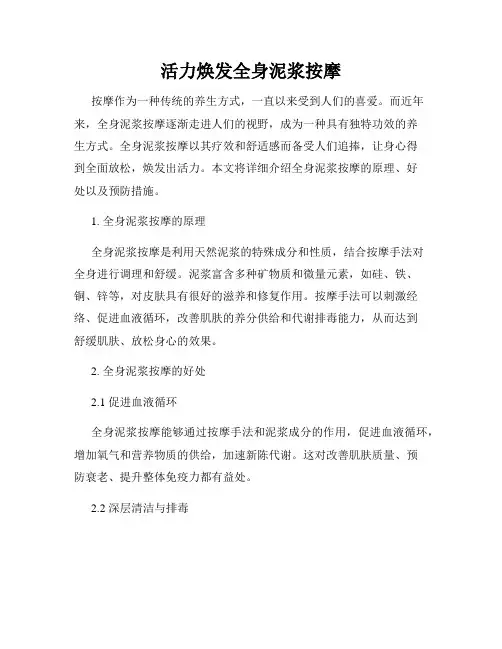 活力焕发全身泥浆按摩

按摩作为一种传统的养生方式，一直以来受到人们的喜爱。而近年来，全身泥浆按摩逐渐走进人们的视野，成为一种具有独特功效的养生方式。全身泥浆按摩以其疗效和舒适感而备受人们追捧，让身心得到全面放松，焕发出活力。本文将详细介绍全身泥浆按摩的原理、好处以及预防措施。

1. 全身泥浆按摩的原理

全身泥浆按摩是利用天然泥浆的特殊成分和性质，结合按摩手法对全身进行调理和舒缓。泥浆富含多种矿物质和微量元素，如硅、铁、铜、锌等，对皮肤具有很好的滋养和修复作用。按摩手法可以刺激经络、促进血液循环，改善肌肤的养分供给和代谢排毒能力，从而达到舒缓肌肤、放松身心的效果。

2. 全身泥浆按摩的好处

2.1 促进血液循环

全身泥浆按摩能够通过按摩手法和泥浆成分的作用，促进血液循环，增加氧气和营养物质的供给，加速新陈代谢。这对改善肌肤质量、预防衰老、提升整体免疫力都有益处。

2.2 深层清洁与排毒